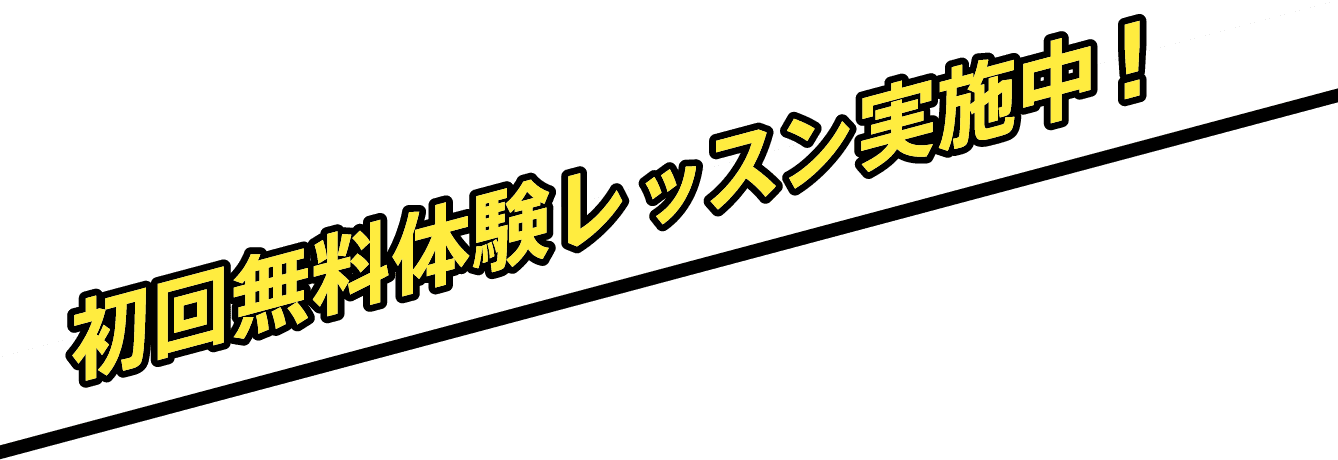 初回無料体験レッスン実施中！